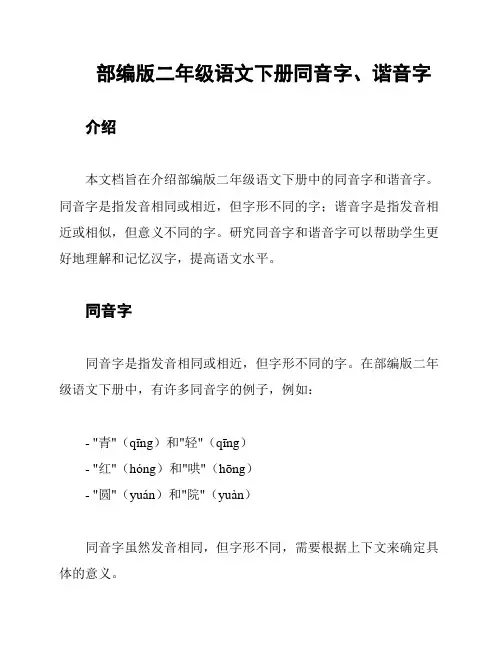 部编版二年级语文下册同音字、谐音字

介绍

本文档旨在介绍部编版二年级语文下册中的同音字和谐音字。同音字是指发音相同或相近，但字形不同的字；谐音字是指发音相近或相似，但意义不同的字。研究同音字和谐音字可以帮助学生更好地理解和记忆汉字，提高语文水平。

同音字

同音字是指发音相同或相近，但字形不同的字。在部编版二年级语文下册中，有许多同音字的例子，例如：

- "青"（qīng）和"轻"（qīng）
- "红"（hóng）和"哄"（hōng）
- "圆"（yuán）和"院"（yuàn）

同音字虽然发音相同，但字形不同，需要根据上下文来确定具体的意义。